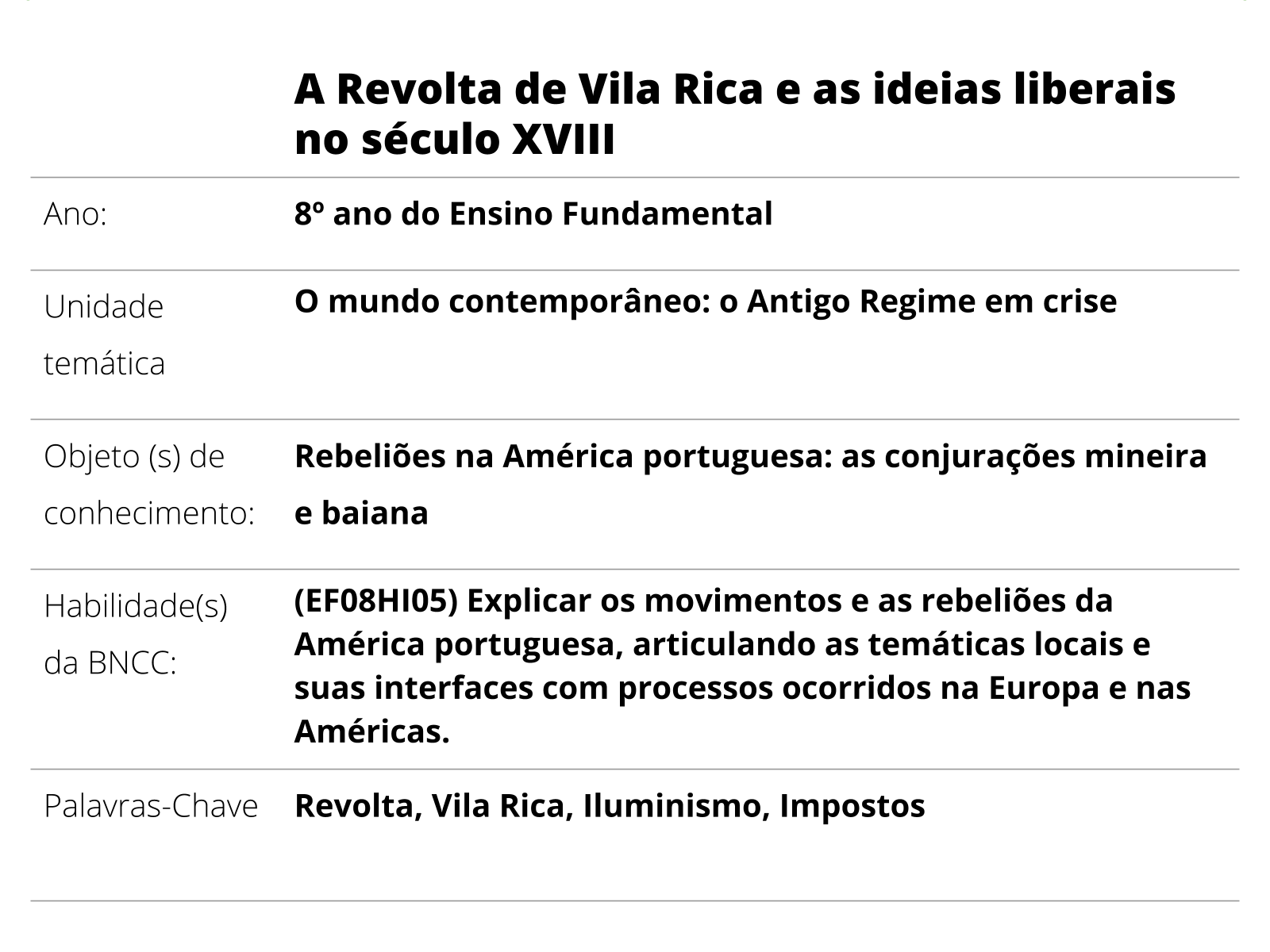 A Revolta de Vila Rica e as ideias liberais no século XVIII

Ano:
8º ano do Ensino Fundamental

Unidade temática
O mundo contemporâneo: o Antigo Regime em crise

Objeto (s) de conhecimento:
Rebeliões na América portuguesa: as conjurações mineira e baiana

Habilidade(s) da BNCC:
(EF08HI05) Explicar os movimentos e as rebeliões da América portuguesa, articulando as temáticas locais e suas interfaces com processos ocorridos na Europa e nas Américas.

Palavras-Chave
Revolta, Vila Rica, Iluminismo, Impostos